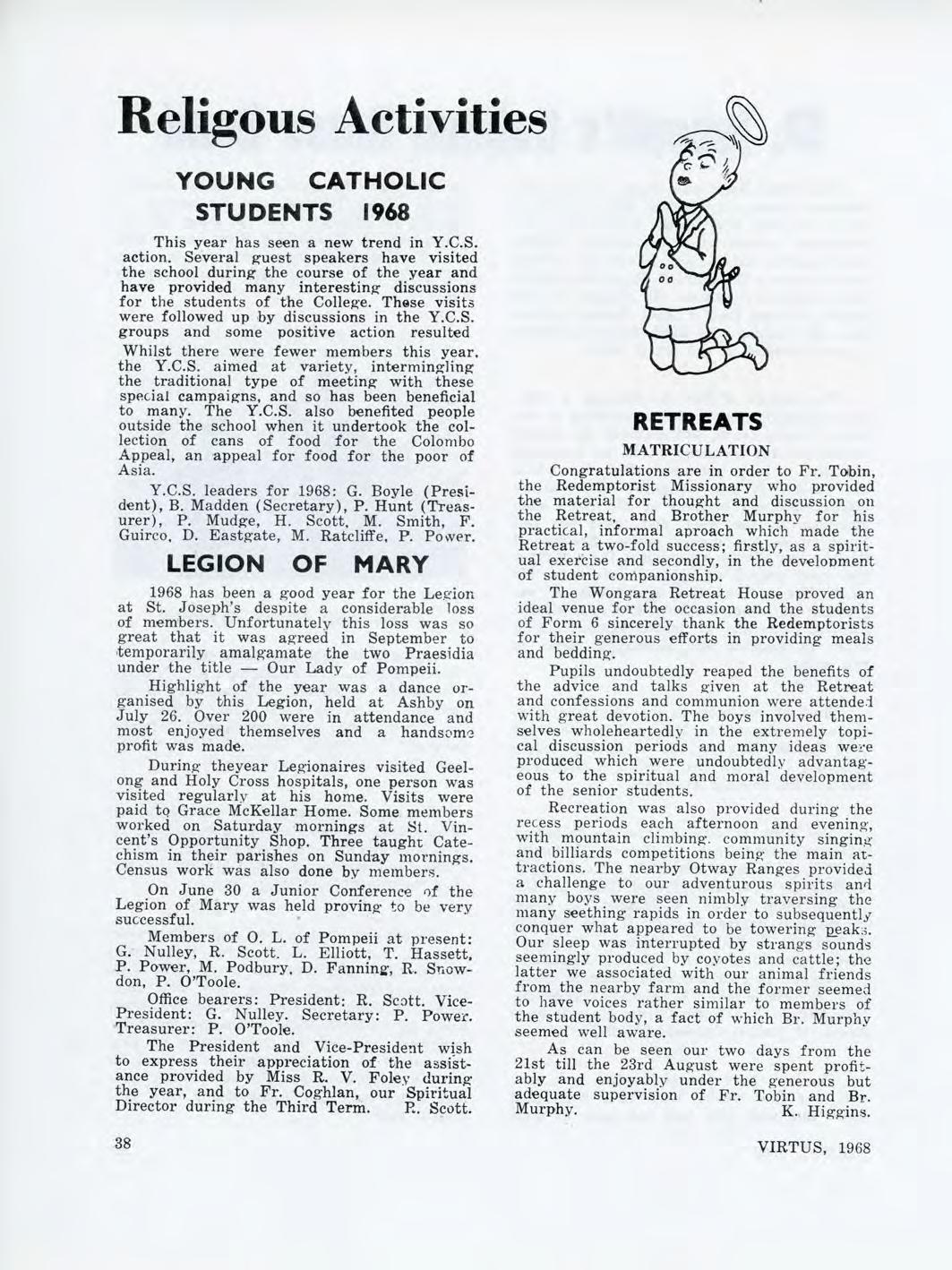 Religous Activities

YOUNG CATHOLIC STUDENTS 1968

This year has seen a new trend in Y.C.S. action. Several guest speakers have visited the school during the course of the year and have provided many interesting discussions for the students of the College. These visits were followed up by discussions in the Y.C.S. groups and some positive action resulted

Whilst there were fewer members this year, the Y.C.S. aimed at variety, intermingling the traditional type of meeting with these special campaigns, and so has been beneficial to many. The Y.C.S. also benefited people outside the school when it undertook the collection of cans of food for the Colombo Appeal, an appeal for food for the poor of Asia.

Y.C.S. leaders for 1968: G. Boyle (President), B. Madden (Secretary), P. Hunt (Treasurer), P. Mudge, H. Scott, M. Smith, F. Guirco, D. Eastgate, M. Ratcliffe, P. Power.

LEGION OF MARY

1968 has been a good year for the Legion at St. Joseph's despite a considerable loss of members. Unfortunately this loss was so great that it was agreed in September to temporarily amalgamate the two Praesidia under the title — Our Lady of Pompeii.

Highlight of the year was a dance organised by this Legion, held at Ashby on July 26. Over 200 were in attendance and most enjoyed themselves and a handsome profit was made.

During theyear Legionaires visited Geelong and Holy Cross hospitals, one person was visited regularly at his home. Visits were paid to Grace McKellar Home. Some members worked on Saturday mornings at St. Vincent's Opportunity Shop. Three taught Catechism in their parishes on Sunday mornings. Census work was also done by members.

On June 30 a Junior Conference of the Legion of Mary was held proving to be very successful.

Members of O. L. of Pompeii at present: G. Nulley, R. Scott. L. Elliott, T. Hassett, P. Power, M. Podbury, D. Fanning, R. Snowdon, P. O'Toole.

Office bearers: President: R. Scott. Vice-President: G. Nulley. Secretary: P. Power. Treasurer: P. O'Toole.

The President and Vice-President wish to express their appreciation of the assistance provided by Miss R. V. Foley during the year, and to Fr. Coghlan, our Spiritual Director during the Third Term. R. Scott.

RETREATS

MATRICULATION

Congratulations are in order to Fr. Tobin, the Redemptorist Missionary who provided the material for thought and discussion on the Retreat, and Brother Murphy for his practical, informal aproach which made the Retreat a two-fold success; firstly, as a spiritual exercise and secondly, in the development of student companionship.

The Wongara Retreat House proved an ideal venue for the occasion and the students of Form 6 sincerely thank the Redemptorists for their generous efforts in providing meals and bedding.

Pupils undoubtedly reaped the benefits of the advice and talks given at the Retreat and confessions and communion were attended with great devotion. The boys involved themselves wholeheartedly in the extremely topical discussion periods and many ideas were produced which were undoubtedly advantageous to the spiritual and moral development of the senior students.

Recreation was also provided during the recess periods each afternoon and evening, with mountain climbing. community singing and billiards competitions being the main attractions. The nearby Otway Ranges provided a challenge to our adventurous spirits and many boys were seen nimbly traversing the many seething rapids in order to subsequently conquer what appeared to be towering peaks. Our sleep was interrupted by strangs sounds seemingly produced by coyotes and cattle; the latter we associated with our animal friends from the nearby farm and the former seemed to have voices rather similar to members of the student body, a fact of which Br. Murphy seemed well aware.

As can be seen our two days from the 21st till the 23rd August were spent profitably and enjoyably under the generous but adequate supervision of Fr. Tobin and Br. Murphy. K. Higgins.

38

VIRTUS, 1968